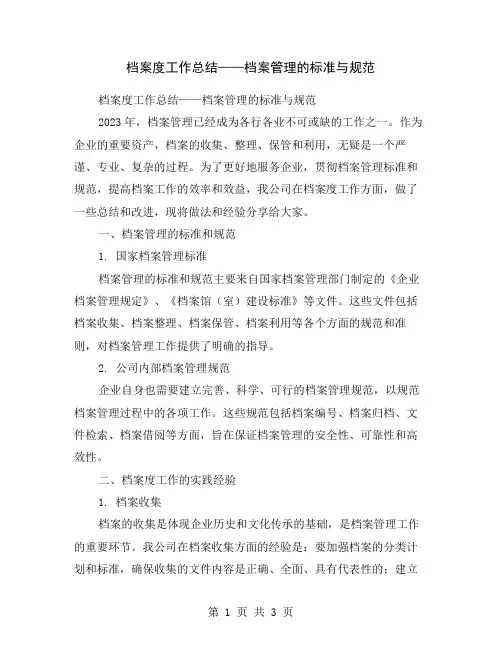 档案度工作总结——档案管理的标准与规范

档案度工作总结——档案管理的标准与规范

2023年，档案管理已经成为各行各业不可或缺的工作之一。作为企业的重要资产，档案的收集、整理、保管和利用，无疑是一个严谨、专业、复杂的过程。为了更好地服务企业，贯彻档案管理标准和规范，提高档案工作的效率和效益，我公司在档案度工作方面，做了一些总结和改进，现将做法和经验分享给大家。

一、档案管理的标准和规范

1. 国家档案管理标准

档案管理的标准和规范主要来自国家档案管理部门制定的《企业档案管理规定》、《档案馆（室）建设标准》等文件。这些文件包括档案收集、档案整理、档案保管、档案利用等各个方面的规范和准则，对档案管理工作提供了明确的指导。

2. 公司内部档案管理规范

企业自身也需要建立完善、科学、可行的档案管理规范，以规范档案管理过程中的各项工作。这些规范包括档案编号、档案归档、文件检索、档案借阅等方面，旨在保证档案管理的安全性、可靠性和高效性。

二、档案度工作的实践经验

1. 档案收集

档案的收集是体现企业历史和文化传承的基础，是档案管理工作的重要环节。我公司在档案收集方面的经验是：要加强档案的分类计划和标准，确保收集的文件内容是正确、全面、具有代表性的；建立

第 1 页 共 3 页